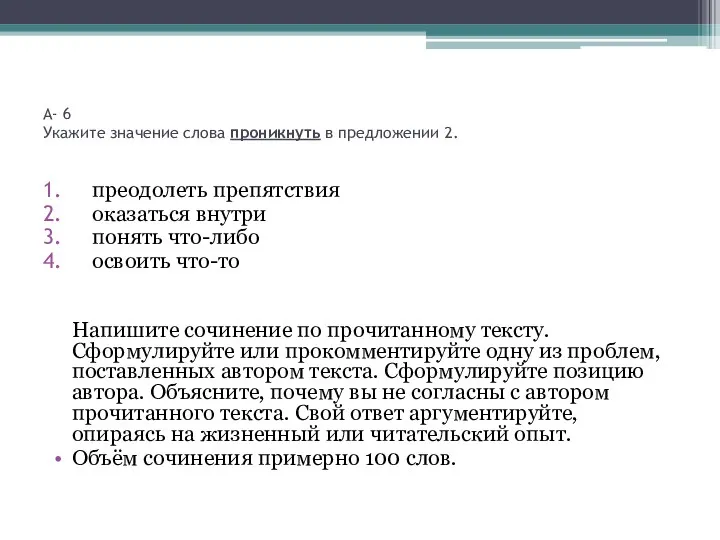 А- 6
Укажите значение слова проникнуть в предложении 2.

1. преодолеть препятствия
2. оказаться внутри
3. понять что-либо
4. освоить что-то

Напишите сочинение по прочитанному тексту. Сформулируйте или прокомментируйте одну из проблем, поставленных автором текста. Сформулируйте позицию автора. Объясните, почему вы не согласны с автором прочитанного текста. Свой ответ аргументируйте, опираясь на жизненный или читательский опыт.

• Объём сочинения примерно 100 слов.